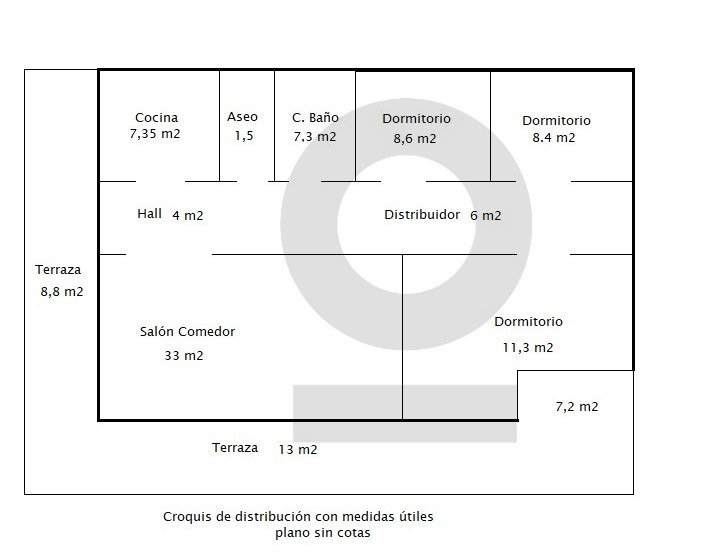 Cocina
7,35 m2

Aseo
1,5

C. Baño
7,3 m2

Dormitorio
8,6 m2

Dormitorio
8.4 m2

Hall 4 m2

Distribuidor 6 m2

Terraza
8,8 m2

Salón Comedor
33 m2

Dormitorio
11,3 m2

7,2 m2

Terraza 13 m2

Croquis de distribución con medidas útiles
plano sin cotas